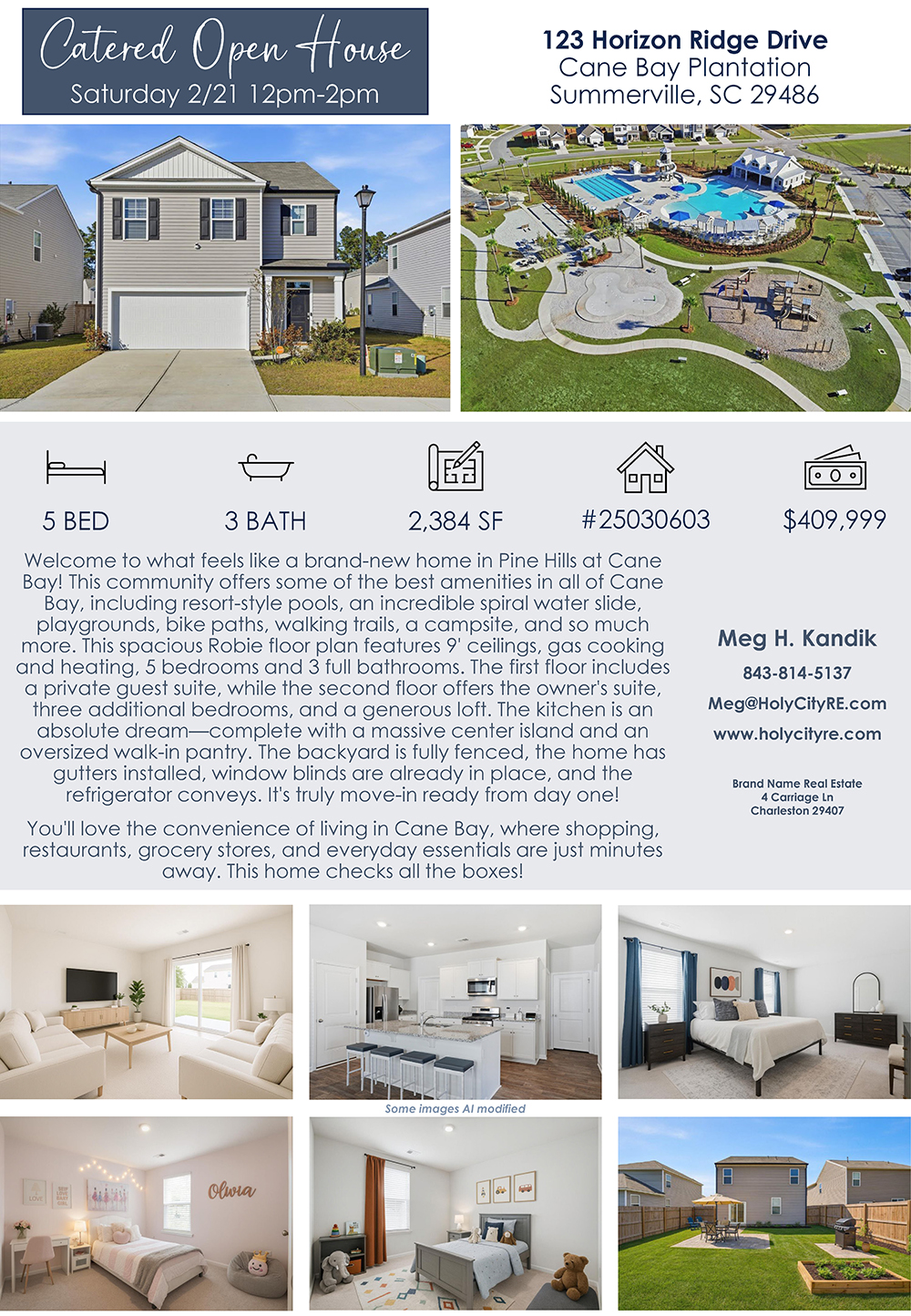 Catered Open House
Saturday 2/21 12pm-2pm

123 Horizon Ridge Drive
Cane Bay Plantation
Summerville, SC 29486

5 BED

3 BATH

2,384 SF

#25030603

$409,999

Welcome to what feels like a brand-new home in Pine Hills at Cane Bay! This community offers some of the best amenities in all of Cane Bay, including resort-style pools, an incredible spiral water slide, playgrounds, bike paths, walking trails, a campsite, and so much more. This spacious Robie floor plan features 9' ceilings, gas cooking and heating, 5 bedrooms and 3 full bathrooms. The first floor includes a private guest suite, while the second floor offers the owner's suite, three additional bedrooms, and a generous loft. The kitchen is an absolute dream—complete with a massive center island and an oversized walk-in pantry. The backyard is fully fenced, the home has gutters installed, window blinds are already in place, and the refrigerator conveys. It's truly move-in ready from day one!

You'll love the convenience of living in Cane Bay, where shopping, restaurants, grocery stores, and everyday essentials are just minutes away. This home checks all the boxes!

Meg H. Kandik
843-814-5137
Meg@HolyCityRE.com
www.holycityre.com

Brand Name Real Estate
4 Carriage Ln
Charleston 29407

Some images AI modified

Olivia